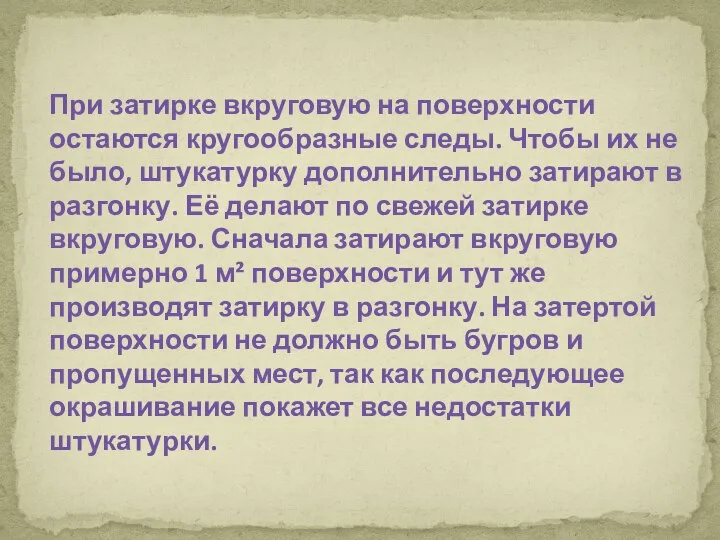 При затирке вкруговую на поверхности остаются кругообразные следы. Чтобы их не было, штукатурку дополнительно затирают в разгонку. Её делают по свежей затирке вкруговую. Сначала затирают вкруговую примерно 1 $м^2$ поверхности и тут же производят затирку в разгонку. На затертой поверхности не должно быть бугров и пропущенных мест, так как последующее окрашивание покажет все недостатки штукатурки.